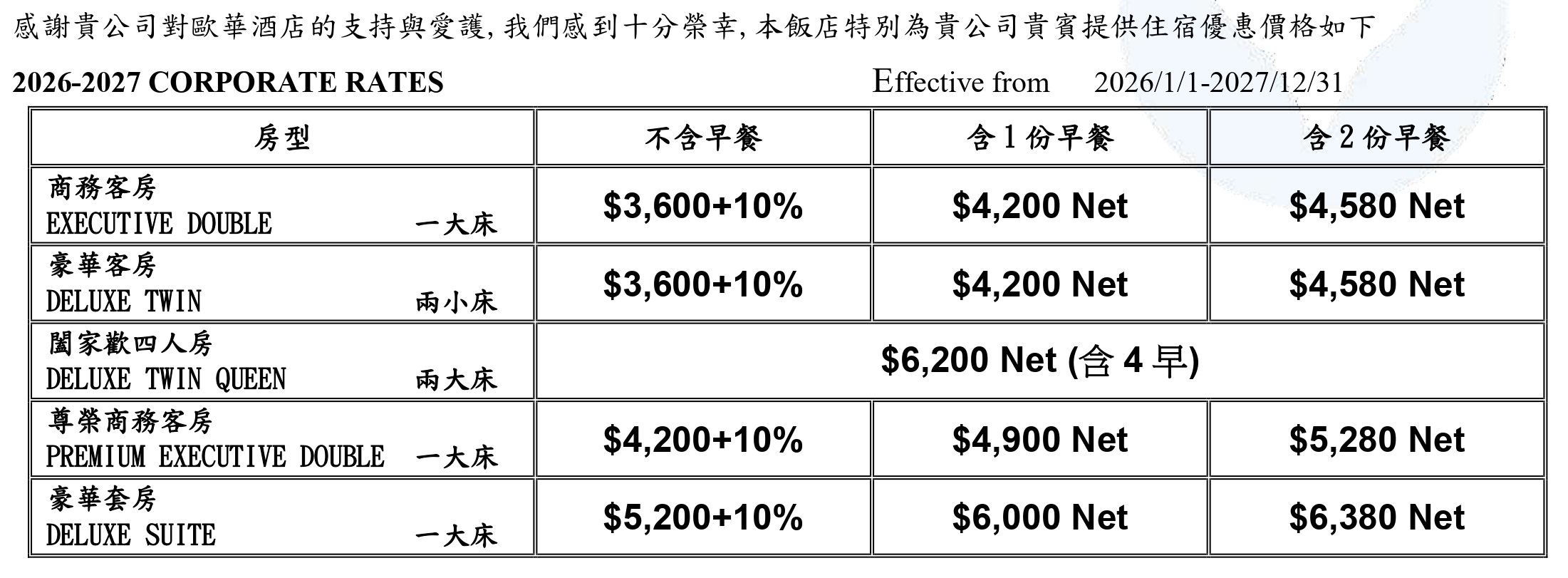 感謝貴公司對歐華酒店的支持與愛護, 我們感到十分榮幸, 本飯店特別為貴公司貴賓提供住宿優惠價格如下

2026-2027 CORPORATE RATES Effective from 2026/1/1-2027/12/31

| 房型 | 不含早餐 | 含 1 份早餐 | 含 2 份早餐 |
|---|---|---|---|
| 商務客房 EXECUTIVE DOUBLE 一大床 | \$3,600+10% | \$4,200 Net | \$4,580 Net |
| 豪華客房 DELUXE TWIN 兩小床 | \$3,600+10% | \$4,200 Net | \$4,580 Net |
| 闔家歡四人房 DELUXE TWIN QUEEN 兩大床 | \$6,200 Net (含 4 早) | | |
| 尊榮商務客房 PREMIUM EXECUTIVE DOUBLE 一大床 | \$4,200+10% | \$4,900 Net | \$5,280 Net |
| 豪華套房 DELUXE SUITE 一大床 | \$5,200+10% | \$6,000 Net | \$6,380 Net |